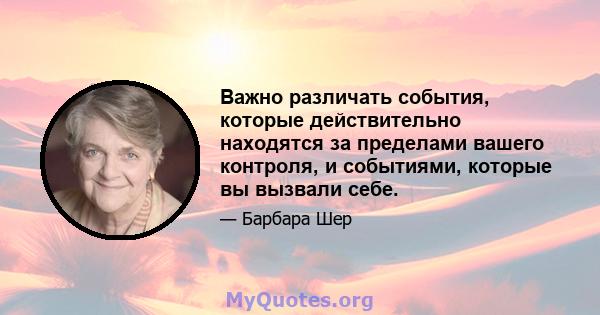 Важно различать события, которые действительно находятся за пределами вашего контроля, и событиями, которые вы вызвали себе.

— Барбара Шер

MyQuotes.org